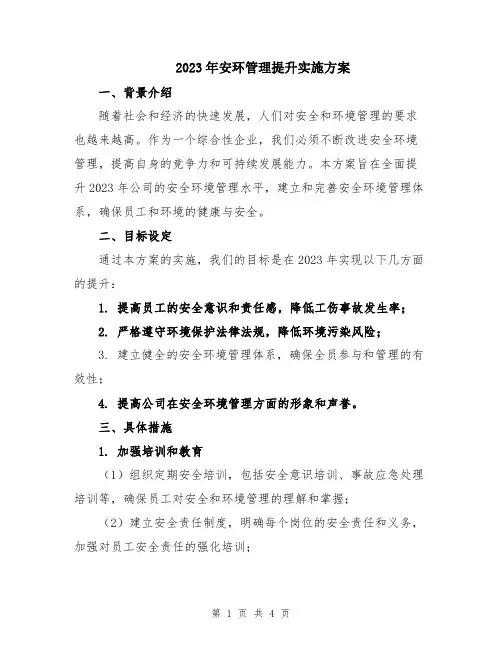 2023年安环管理提升实施方案

一、背景介绍

随着社会和经济的快速发展，人们对安全和环境管理的要求也越来越高。作为一个综合性企业，我们必须不断改进安全环境管理，提高自身的竞争力和可持续发展能力。本方案旨在全面提升2023年公司的安全环境管理水平，建立和完善安全环境管理体系，确保员工和环境的健康与安全。

二、目标设定

通过本方案的实施，我们的目标是在2023年实现以下几方面的提升：

1. 提高员工的安全意识和责任感，降低工伤事故发生率；

2. 严格遵守环境保护法律法规，降低环境污染风险；

3. 建立健全的安全环境管理体系，确保全员参与和管理的有效性；

4. 提高公司在安全环境管理方面的形象和声誉。

三、具体措施

1. 加强培训和教育

（1）组织定期安全培训，包括安全意识培训、事故应急处理培训等，确保员工对安全和环境管理的理解和掌握；

（2）建立安全责任制度，明确每个岗位的安全责任和义务，加强对员工安全责任的强化培训；

第 1 页 共 4 页